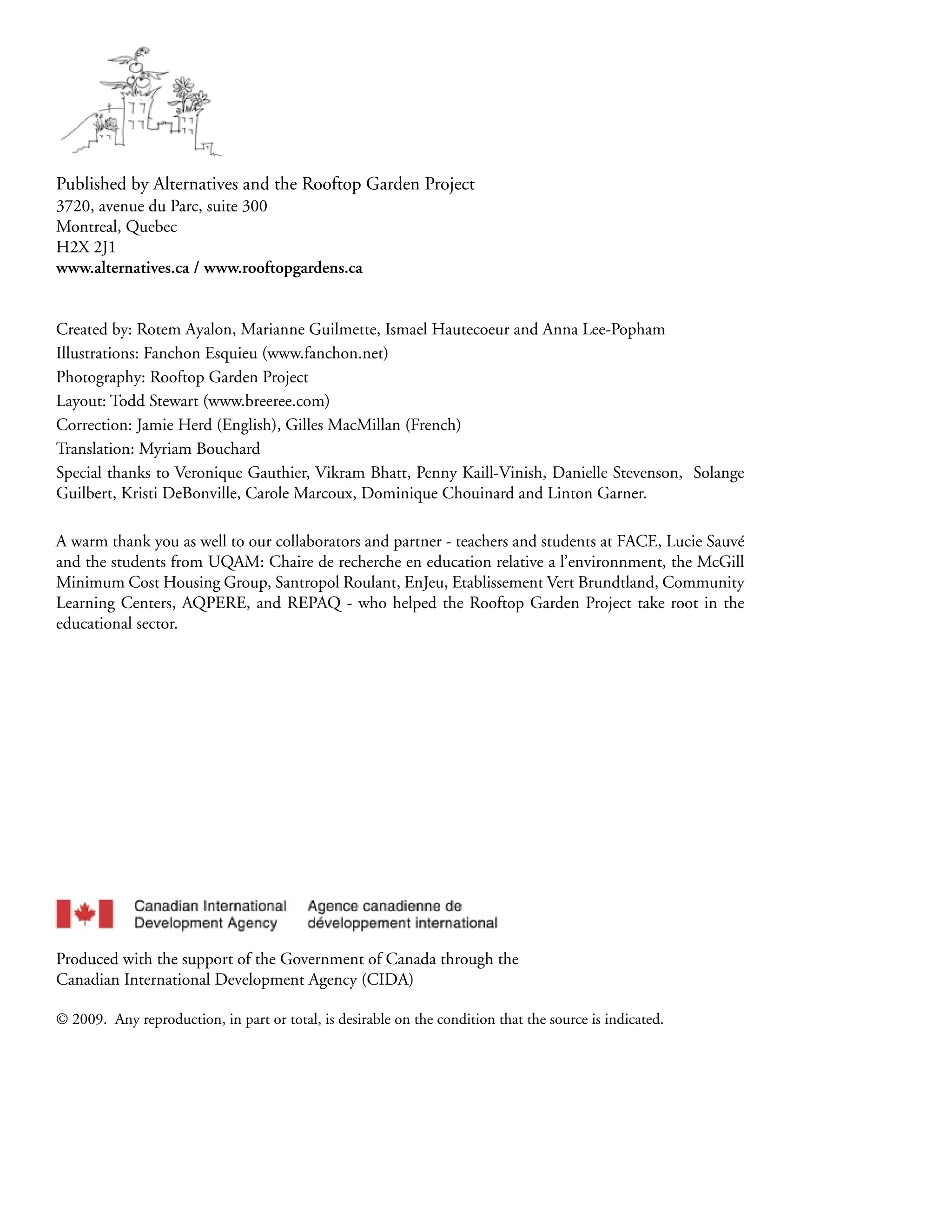 Published by Alternatives and the Rooftop Garden Project
3720, avenue du Parc, suite 300
Montreal, Quebec
H2X 2J1
www.alternatives.ca / www.rooftopgardens.ca

Created by: Rotem Ayalon, Marianne Guilmette, Ismael Hautecoeur and Anna Lee-Popham
Illustrations: Fanchon Esquieu (www.fanchon.net)
Photography: Rooftop Garden Project
Layout: Todd Stewart (www.breeree.com)
Correction: Jamie Herd (English), Gilles MacMillan (French)
Translation: Myriam Bouchard
Special thanks to Veronique Gauthier, Vikram Bhatt, Penny Kaill-Vinish, Danielle Stevenson, Solange Guilbert, Kristi DeBonville, Carole Marcoux, Dominique Chouinard and Linton Garner.

A warm thank you as well to our collaborators and partner - teachers and students at FACE, Lucie Sauvé and the students from UQAM: Chaire de recherche en education relative a l'environnment, the McGill Minimum Cost Housing Group, Santropol Roulant, EnJeu, Etablissement Vert Brundtland, Community Learning Centers, AQPERE, and REPAQ - who helped the Rooftop Garden Project take root in the educational sector.

Canadian International Development Agency
Agence canadienne de développement international

Produced with the support of the Government of Canada through the Canadian International Development Agency (CIDA)

© 2009. Any reproduction, in part or total, is desirable on the condition that the source is indicated.